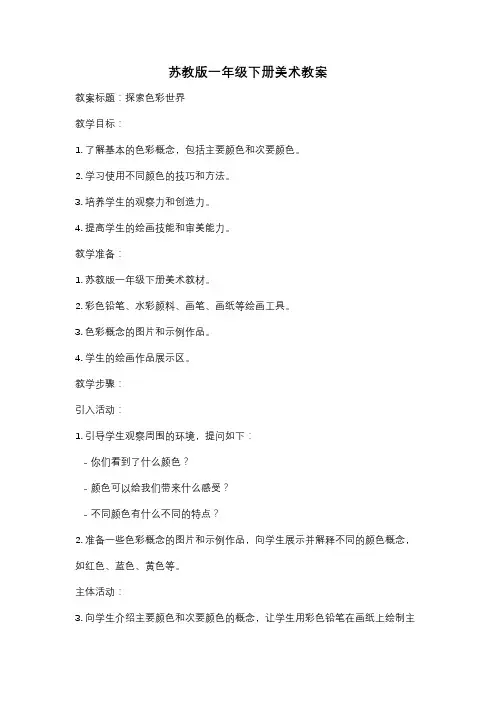 苏教版一年级下册美术教案

教案标题：探索色彩世界

教学目标：

1. 了解基本的色彩概念，包括主要颜色和次要颜色。

2. 学习使用不同颜色的技巧和方法。

3. 培养学生的观察力和创造力。

4. 提高学生的绘画技能和审美能力。

教学准备：

1. 苏教版一年级下册美术教材。

2. 彩色铅笔、水彩颜料、画笔、画纸等绘画工具。

3. 色彩概念的图片和示例作品。

4. 学生的绘画作品展示区。

教学步骤：

引入活动：

1. 引导学生观察周围的环境，提问如下：

- 你们看到了什么颜色？

- 颜色可以给我们带来什么感受？

- 不同颜色有什么不同的特点？

2. 准备一些色彩概念的图片和示例作品，向学生展示并解释不同的颜色概念，如红色、蓝色、黄色等。

主体活动：

3. 向学生介绍主要颜色和次要颜色的概念，让学生用彩色铅笔在画纸上绘制主